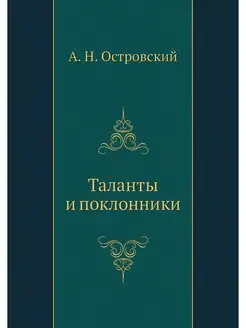 А. Н. Островский

Таланты
и поклонники